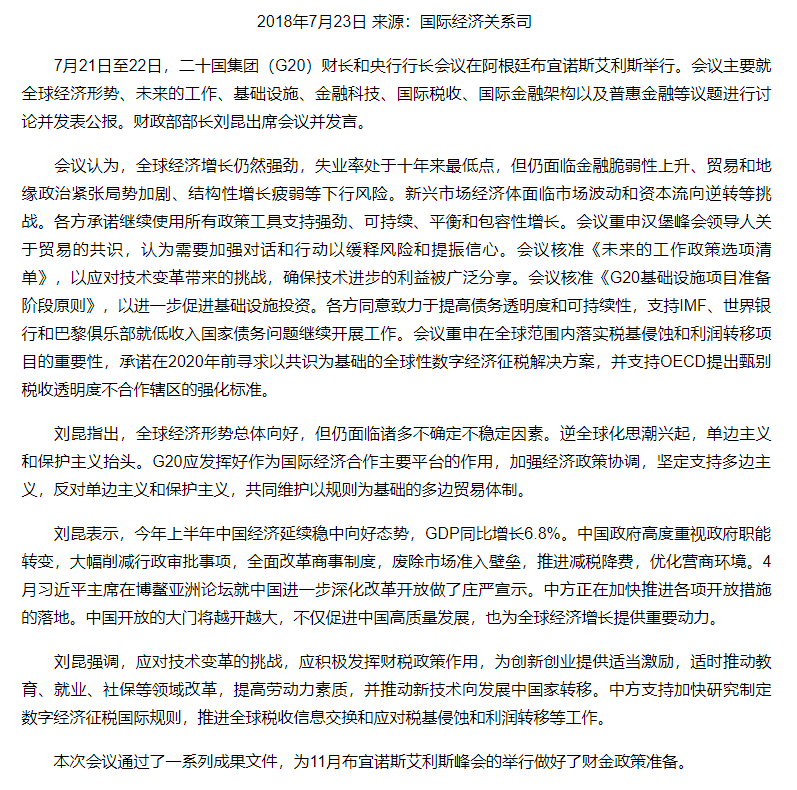 2018年7月23日 来源：国际经济关系司

7月21日至22日，二十国集团（G20）财长和央行行长会议在阿根廷布宜诺斯艾利斯举行。会议主要就全球经济形势、未来的工作、基础设施、金融科技、国际税收、国际金融架构以及普惠金融等议题进行讨论并发表公报。财政部部长刘昆出席会议并发言。

会议认为，全球经济增长仍然强劲，失业率处于十年来最低点，但仍面临金融脆弱性上升、贸易和地缘政治紧张局势加剧、结构性增长疲弱等下行风险。新兴市场经济体面临市场波动和资本流向逆转等挑战。各方承诺继续使用所有政策工具支持强劲、可持续、平衡和包容性增长。会议重申汉堡峰会领导人关于贸易的共识，认为需要加强对话和行动以缓释风险和提振信心。会议核准《未来的工作政策选项清单》，以应对技术变革带来的挑战，确保技术进步的利益被广泛分享。会议核准《G20基础设施项目准备阶段原则》，以进一步促进基础设施投资。各方同意致力于提高债务透明度和可持续性，支持IMF、世界银行和巴黎俱乐部就低收入国家债务问题继续开展工作。会议重申在全球范围内落实税基侵蚀和利润转移项目的重要性，承诺在2020年前寻求以共识为基础的全球性数字经济征税解决方案，并支持OECD提出甄别税收透明度不合作辖区的强化标准。

刘昆指出，全球经济形势总体向好，但仍面临诸多不确定不稳定因素。逆全球化思潮兴起，单边主义和保护主义抬头。G20应发挥好作为国际经济合作主要平台的作用，加强经济政策协调，坚定支持多边主义，反对单边主义和保护主义，共同维护以规则为基础的多边贸易体制。

刘昆表示，今年上半年中国经济延续稳中向好态势，GDP同比增长6.8%。中国政府高度重视政府职能转变，大幅削减行政审批事项，全面改革商事制度，废除市场准入壁垒，推进减税降费，优化营商环境。4月习近平主席在博鳌亚洲论坛就中国进一步深化改革开放做了庄严宣示。中方正在加快推进各项开放措施的落地。中国开放的大门将越开越大，不仅促进中国高质量发展，也为全球经济增长提供重要动力。

刘昆强调，应对技术变革的挑战，应积极发挥财税政策作用，为创新创业提供适当激励，适时推动教育、就业、社保等领域改革，提高劳动力素质，并推动新技术向发展中国家转移。中方支持加快研究制定数字经济征税国际规则，推进全球税收信息交换和应对税基侵蚀和利润转移等工作。

本次会议通过了一系列成果文件，为11月布宜诺斯艾利斯峰会的举行做好了财金政策准备。